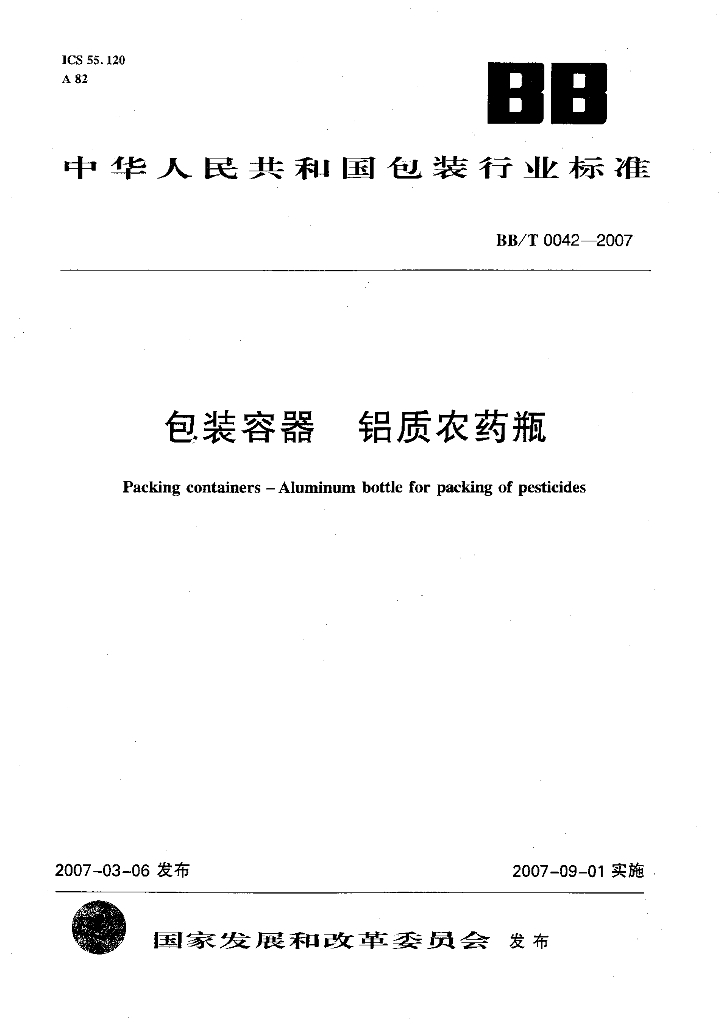 ICS 55.120
A 82

BB

中华人民共和国包装行业标准

BB/T 0042—2007

包装容器　铝质农药瓶

Packing containers – Aluminum bottle for packing of pesticides

2007-03-06 发布

2007-09-01 实施

国家发展和改革委员会　发布